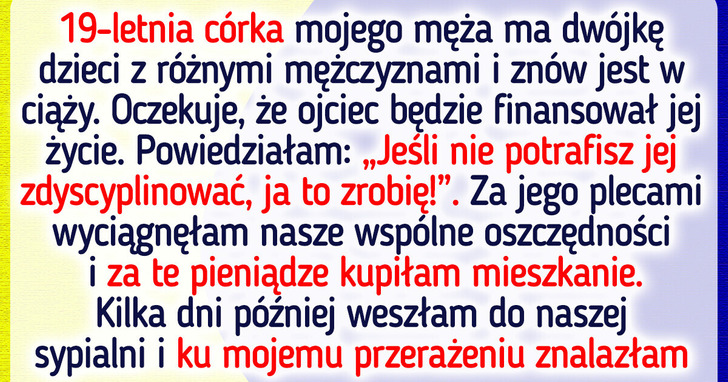 19-letnia córka mojego męża ma dwójkę dzieci z różnymi mężczyznami i znów jest w ciąży. Oczekuje, że ojciec będzie finansował jej życie. Powiedziałam: „Jeśli nie potrafisz jej zdyscyplinować, ja to zrobię!”. Za jego plecami wyciągnęłam nasze wspólne oszczędności i za te pieniądze kupiłam mieszkanie. Kilka dni później weszłam do naszej sypialni i ku mojemu przerażeniu znalazłam